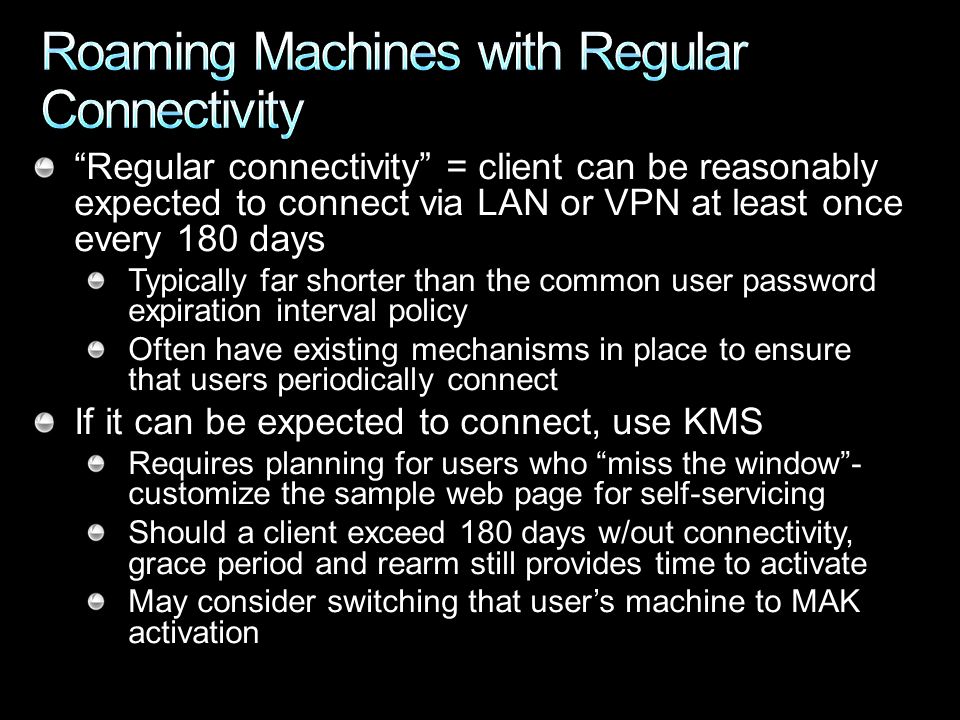 Roaming Machines with Regular Connectivity

“Regular connectivity” = client can be reasonably expected to connect via LAN or VPN at least once every 180 days

Typically far shorter than the common user password expiration interval policy

Often have existing mechanisms in place to ensure that users periodically connect

If it can be expected to connect, use KMS

Requires planning for users who “miss the window”- customize the sample web page for self-servicing

Should a client exceed 180 days w/out connectivity, grace period and rearm still provides time to activate

May consider switching that user’s machine to MAK activation